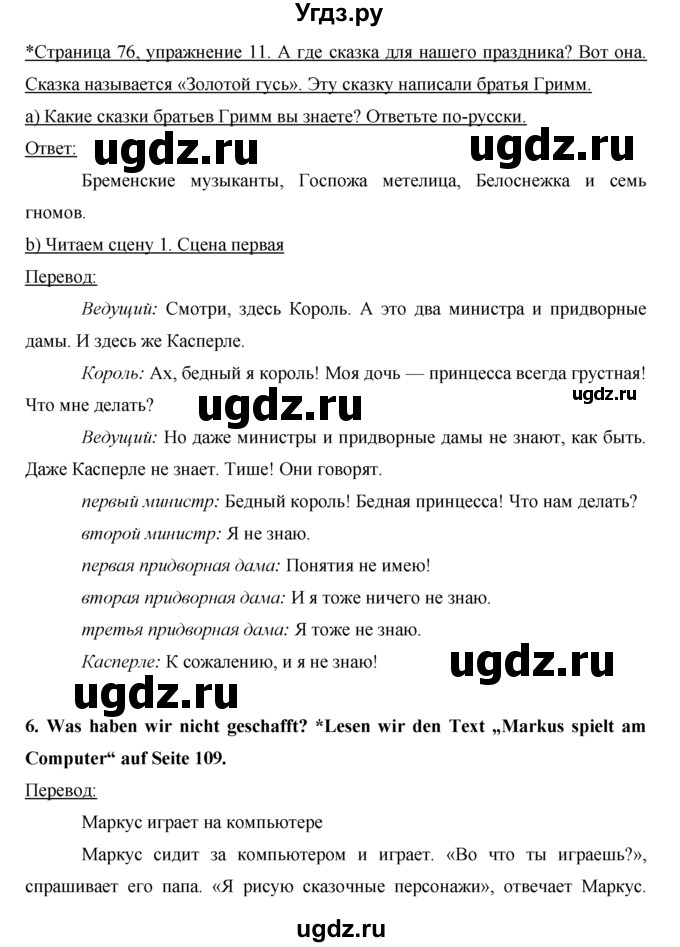 Угдз.ру

*Страница 76, упражнение 11. А где сказка для нашего праздника? Вот она. Сказка называется «Золотой гусь». Эту сказку написали братья Гримм.

а) Какие сказки братьев Гримм вы знаете? Ответьте по-русски.

Ответ: ugdz.ru ugdz.ru

Бременские музыканты, Госпожа метелица, Белоснежка и семь гномов.

b) Читаем сцену 1. Сцена первая

Перевод:

Ведущий: Смотри, здесь Король. А это два министра и придворные дамы. И здесь же Касперле.

Король: Ах, бедный я король! Моя дочь — принцесса всегда грустная! Что мне делать? ugdz.ru ugdz.ru

Ведущий: Но даже министры и придворные дамы не знают, как быть. Даже Касперле не знает. Тише! Они говорят.

первый министр: Бедный король! Бедная принцесса! Что нам делать?

второй министр: Я не знаю.

первая придворная дама: Понятия не имею!

вторая придворная дама: И я тоже ничего не знаю.

третья придворная дама: Я тоже не знаю.

Касперле: К сожалению, и я не знаю! ugdz.ru

ugdz.ru

6. Was haben wir nicht geschafft? *Lesen wir den Text „Markus spielt am Computer“ auf Seite 109.

Перевод:

Маркус играет на компьютере

Маркус сидит за компьютером и играет. «Во что ты играешь?», спрашивает его папа. «Я рисую сказочные персонажи», отвечает Маркус.

ugdz.ru